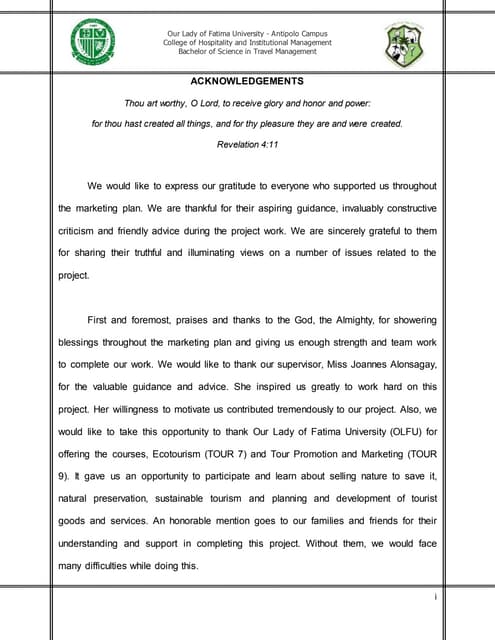 Our Lady of Fatima University - Antipolo Campus
College of Hospitality and Institutional Management
Bachelor of Science in Travel Management

ACKNOWLEDGEMENTS

Thou art worthy, O Lord, to receive glory and honor and power:

for thou hast created all things, and for thy pleasure they are and were created.

Revelation 4:11

We would like to express our gratitude to everyone who supported us throughout the marketing plan. We are thankful for their aspiring guidance, invaluably constructive criticism and friendly advice during the project work. We are sincerely grateful to them for sharing their truthful and illuminating views on a number of issues related to the project.

First and foremost, praises and thanks to the God, the Almighty, for showering blessings throughout the marketing plan and giving us enough strength and team work to complete our work. We would like to thank our supervisor, Miss Joannes Alonsagay, for the valuable guidance and advice. She inspired us greatly to work hard on this project. Her willingness to motivate us contributed tremendously to our project. Also, we would like to take this opportunity to thank Our Lady of Fatima University (OLFU) for offering the courses, Ecotourism (TOUR 7) and Tour Promotion and Marketing (TOUR 9). It gave us an opportunity to participate and learn about selling nature to save it, natural preservation, sustainable tourism and planning and development of tourist goods and services. An honorable mention goes to our families and friends for their understanding and support in completing this project. Without them, we would face many difficulties while doing this.

i